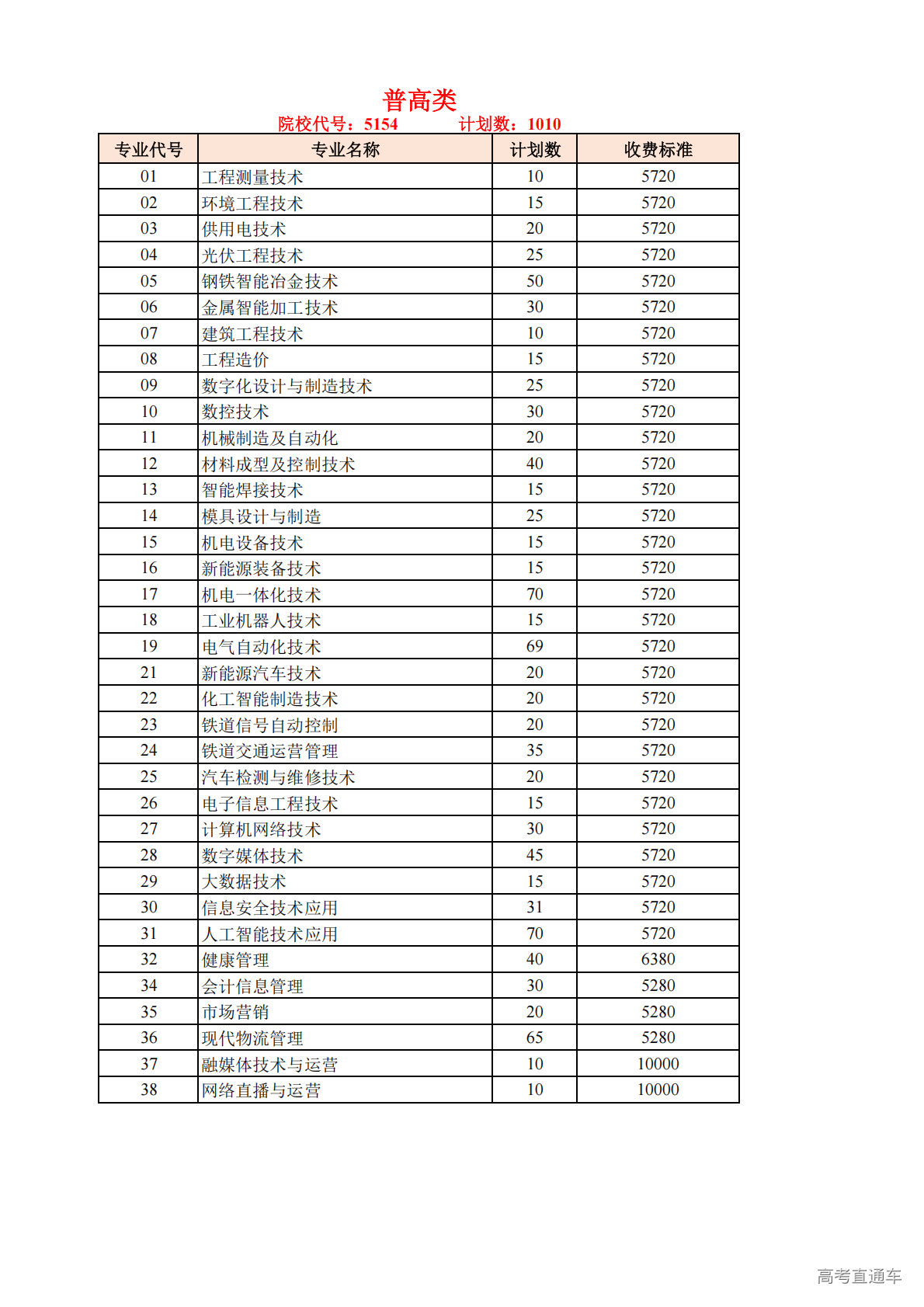 普高类

院校代号：5154　　计划数：1010

| 专业代号 | 专业名称 | 计划数 | 收费标准 |
|---|---|---|---|
| 01 | 工程测量技术 | 10 | 5720 |
| 02 | 环境工程技术 | 15 | 5720 |
| 03 | 供用电技术 | 20 | 5720 |
| 04 | 光伏工程技术 | 25 | 5720 |
| 05 | 钢铁智能冶金技术 | 50 | 5720 |
| 06 | 金属智能加工技术 | 30 | 5720 |
| 07 | 建筑工程技术 | 10 | 5720 |
| 08 | 工程造价 | 15 | 5720 |
| 09 | 数字化设计与制造技术 | 25 | 5720 |
| 10 | 数控技术 | 30 | 5720 |
| 11 | 机械制造及自动化 | 20 | 5720 |
| 12 | 材料成型及控制技术 | 40 | 5720 |
| 13 | 智能焊接技术 | 15 | 5720 |
| 14 | 模具设计与制造 | 25 | 5720 |
| 15 | 机电设备技术 | 15 | 5720 |
| 16 | 新能源装备技术 | 15 | 5720 |
| 17 | 机电一体化技术 | 70 | 5720 |
| 18 | 工业机器人技术 | 15 | 5720 |
| 19 | 电气自动化技术 | 69 | 5720 |
| 21 | 新能源汽车技术 | 20 | 5720 |
| 22 | 化工智能制造技术 | 20 | 5720 |
| 23 | 铁道信号自动控制 | 20 | 5720 |
| 24 | 铁道交通运营管理 | 35 | 5720 |
| 25 | 汽车检测与维修技术 | 20 | 5720 |
| 26 | 电子信息工程技术 | 15 | 5720 |
| 27 | 计算机网络技术 | 30 | 5720 |
| 28 | 数字媒体技术 | 45 | 5720 |
| 29 | 大数据技术 | 15 | 5720 |
| 30 | 信息安全技术应用 | 31 | 5720 |
| 31 | 人工智能技术应用 | 70 | 5720 |
| 32 | 健康管理 | 40 | 6380 |
| 34 | 会计信息管理 | 30 | 5280 |
| 35 | 市场营销 | 20 | 5280 |
| 36 | 现代物流管理 | 65 | 5280 |
| 37 | 融媒体技术与运营 | 10 | 10000 |
| 38 | 网络直播与运营 | 10 | 10000 |

高考直通车